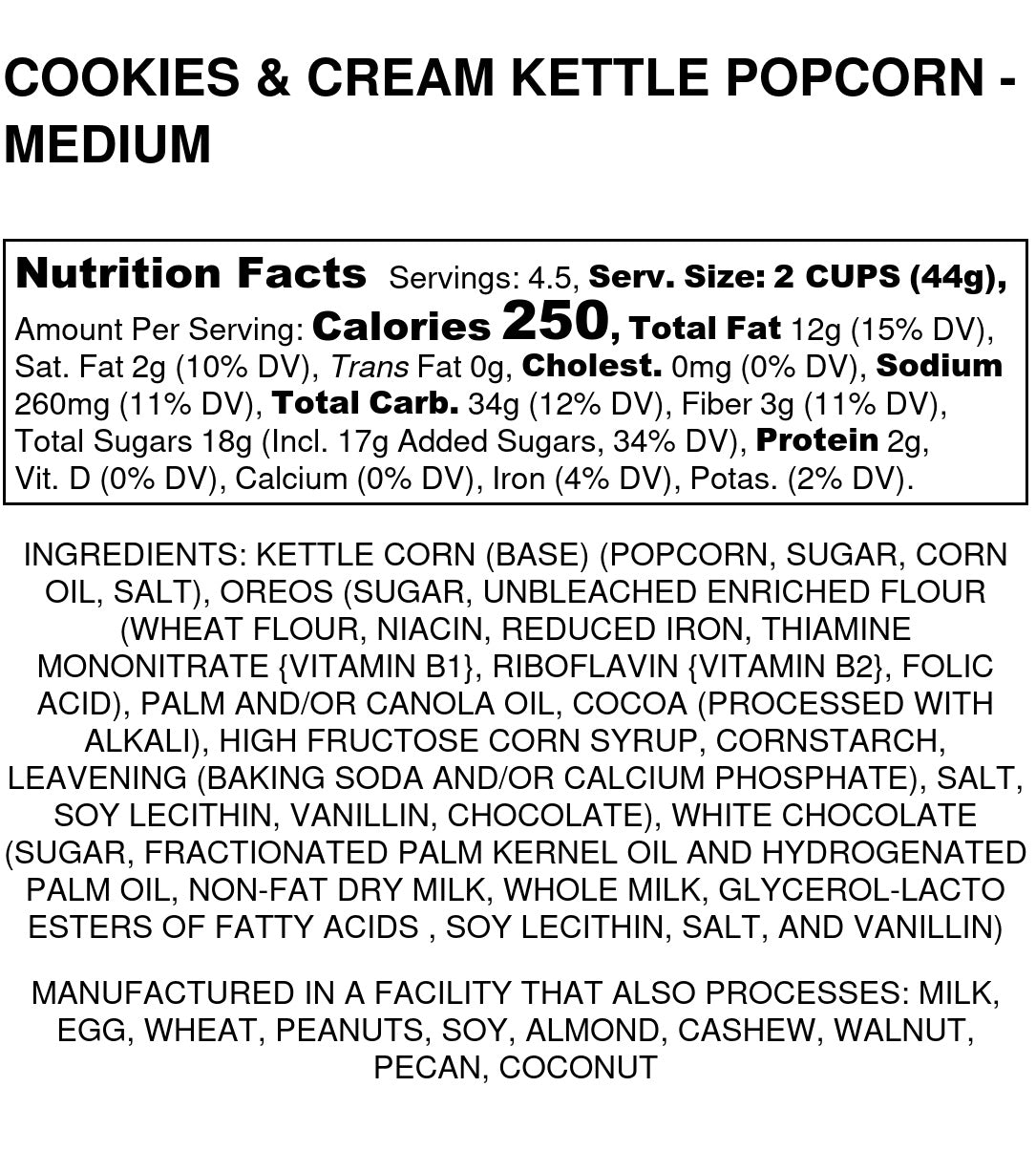 COOKIES & CREAM KETTLE POPCORN - MEDIUM

Nutrition Facts Servings: 4.5, Serv. Size: 2 CUPS (44g), Amount Per Serving: Calories 250, Total Fat 12g (15% DV), Sat. Fat 2g (10% DV), Trans Fat 0g, Cholest. 0mg (0% DV), Sodium 260mg (11% DV), Total Carb. 34g (12% DV), Fiber 3g (11% DV), Total Sugars 18g (Incl. 17g Added Sugars, 34% DV), Protein 2g, Vit. D (0% DV), Calcium (0% DV), Iron (4% DV), Potas. (2% DV).

INGREDIENTS: KETTLE CORN (BASE) (POPCORN, SUGAR, CORN OIL, SALT), OREOS (SUGAR, UNBLEACHED ENRICHED FLOUR (WHEAT FLOUR, NIACIN, REDUCED IRON, THIAMINE MONONITRATE {VITAMIN B1}, RIBOFLAVIN {VITAMIN B2}, FOLIC ACID), PALM AND/OR CANOLA OIL, COCOA (PROCESSED WITH ALKALI), HIGH FRUCTOSE CORN SYRUP, CORNSTARCH, LEAVENING (BAKING SODA AND/OR CALCIUM PHOSPHATE), SALT, SOY LECITHIN, VANILLIN, CHOCOLATE), WHITE CHOCOLATE (SUGAR, FRACTIONATED PALM KERNEL OIL AND HYDROGENATED PALM OIL, NON-FAT DRY MILK, WHOLE MILK, GLYCEROL-LACTO ESTERS OF FATTY ACIDS , SOY LECITHIN, SALT, AND VANILLIN)

MANUFACTURED IN A FACILITY THAT ALSO PROCESSES: MILK, EGG, WHEAT, PEANUTS, SOY, ALMOND, CASHEW, WALNUT, PECAN, COCONUT